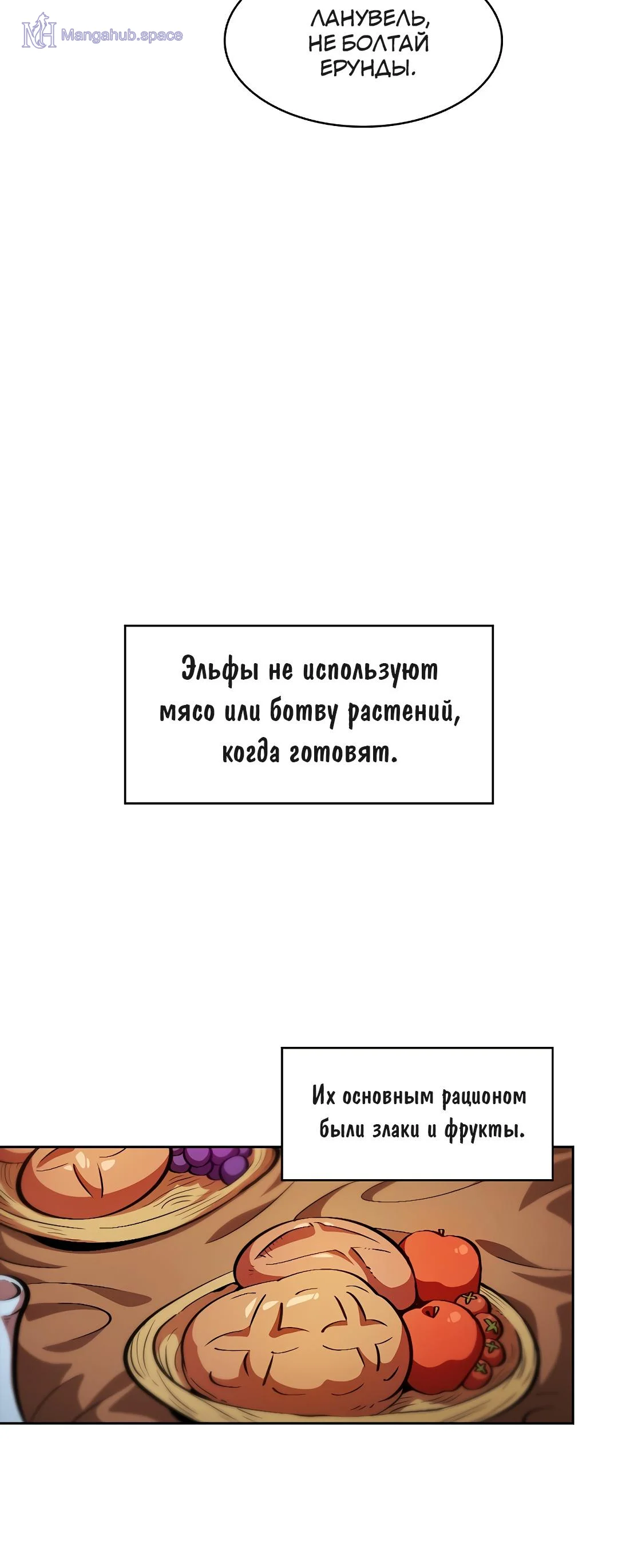 ЛАНУВЕЛЬ, НЕ БОЛТАЙ ЕРУНДЫ.

Эльфы не используют мясо или ботву растений, когда готовят.

Их основным рационом были злаки и фрукты.

Mangahub.space